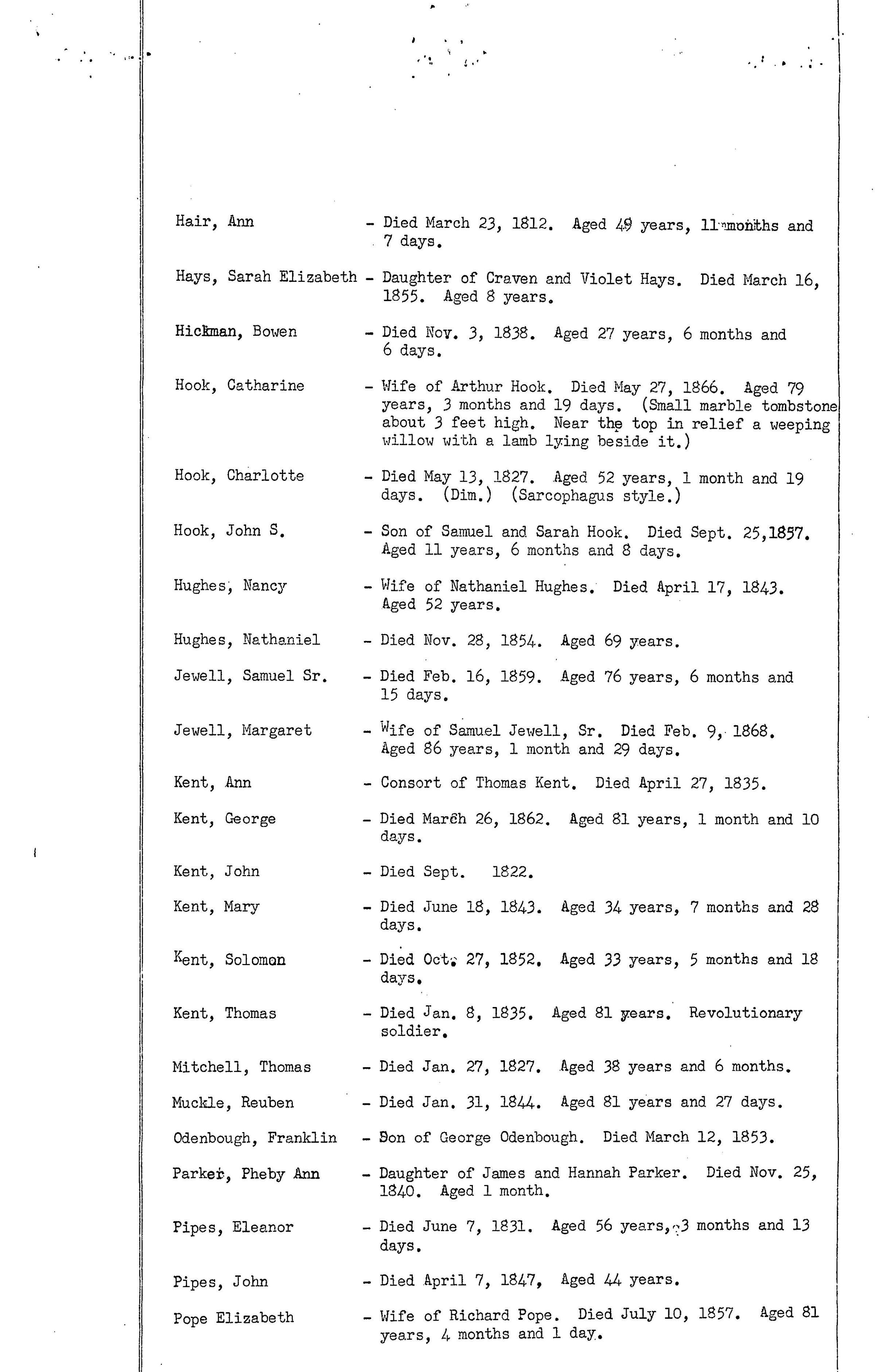 Hair, Ann - Died March 23, 1812. Aged 49 years, 11 months and 7 days.

Hays, Sarah Elizabeth - Daughter of Craven and Violet Hays. Died March 16, 1855. Aged 8 years.

Hickman, Bowen - Died Nov. 3, 1838. Aged 27 years, 6 months and 6 days.

Hook, Catharine - Wife of Arthur Hook. Died May 27, 1866. Aged 79 years, 3 months and 19 days. (Small marble tombstone about 3 feet high. Near the top in relief a weeping willow with a lamb lying beside it.)

Hook, Charlotte - Died May 13, 1827. Aged 52 years, 1 month and 19 days. (Dim.) (Sarcophagus style.)

Hook, John S. - Son of Samuel and Sarah Hook. Died Sept. 25,1857. Aged 11 years, 6 months and 8 days.

Hughes, Nancy - Wife of Nathaniel Hughes. Died April 17, 1843. Aged 52 years.

Hughes, Nathaniel - Died Nov. 28, 1854. Aged 69 years.

Jewell, Samuel Sr. - Died Feb. 16, 1859. Aged 76 years, 6 months and 15 days.

Jewell, Margaret - Wife of Samuel Jewell, Sr. Died Feb. 9, 1868. Aged 86 years, 1 month and 29 days.

Kent, Ann - Consort of Thomas Kent. Died April 27, 1835.

Kent, George - Died March 26, 1862. Aged 81 years, 1 month and 10 days.

Kent, John - Died Sept. 1822.

Kent, Mary - Died June 18, 1843. Aged 34 years, 7 months and 28 days.

Kent, Solomon - Died Oct. 27, 1852. Aged 33 years, 5 months and 18 days.

Kent, Thomas - Died Jan. 8, 1835. Aged 81 years. Revolutionary soldier.

Mitchell, Thomas - Died Jan. 27, 1827. Aged 38 years and 6 months.

Muckle, Reuben - Died Jan. 31, 1844. Aged 81 years and 27 days.

Odenbough, Franklin - Son of George Odenbough. Died March 12, 1853.

Parker, Pheby Ann - Daughter of James and Hannah Parker. Died Nov. 25, 1840. Aged 1 month.

Pipes, Eleanor - Died June 7, 1831. Aged 56 years, 3 months and 13 days.

Pipes, John - Died April 7, 1847, Aged 44 years.

Pope Elizabeth - Wife of Richard Pope. Died July 10, 1857. Aged 81 years, 4 months and 1 day.